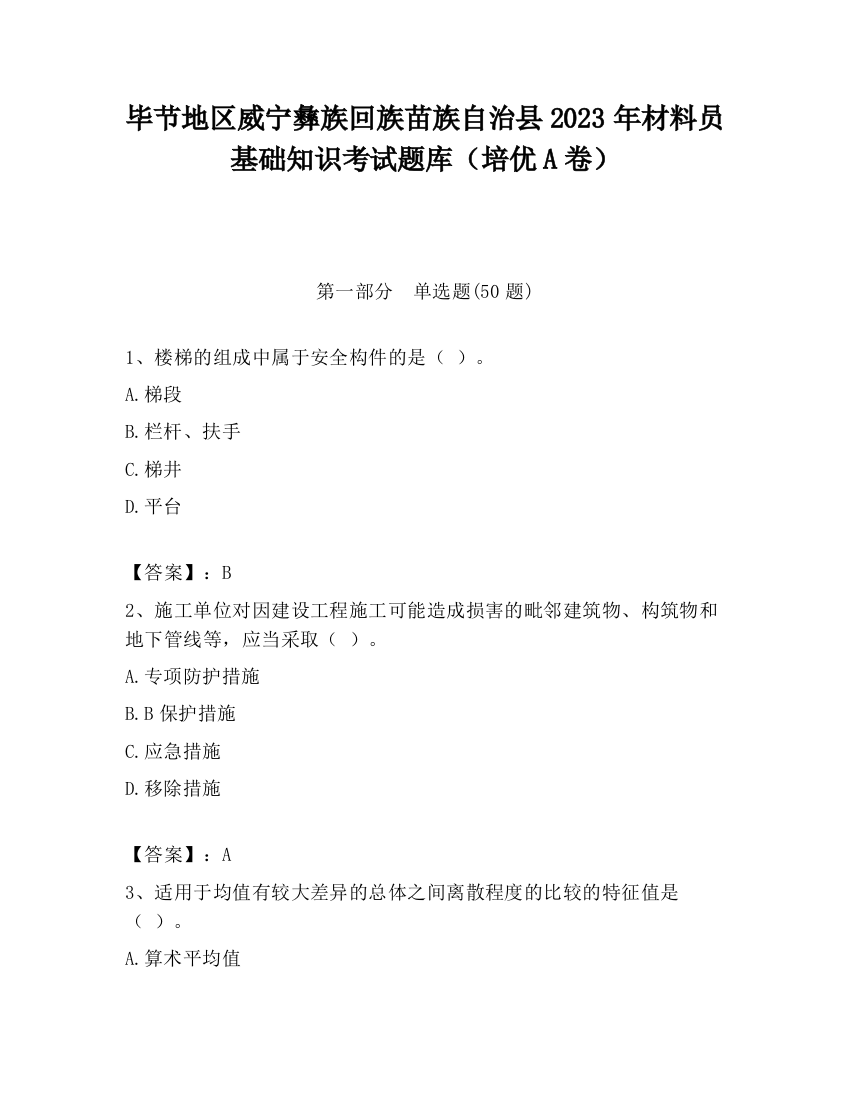 毕节地区威宁彝族回族苗族自治县2023年材料员基础知识考试题库（培优A卷）

第一部分　单选题(50题)

1、楼梯的组成中属于安全构件的是（ ）。

A.梯段

B.栏杆、扶手

C.梯井

D.平台

【答案】：B

2、施工单位对因建设工程施工可能造成损害的毗邻建筑物、构筑物和地下管线等，应当采取（ ）。

A.专项防护措施

B.B保护措施

C.应急措施

D.移除措施

【答案】：A

3、适用于均值有较大差异的总体之间离散程度的比较的特征值是（ ）。

A.算术平均值